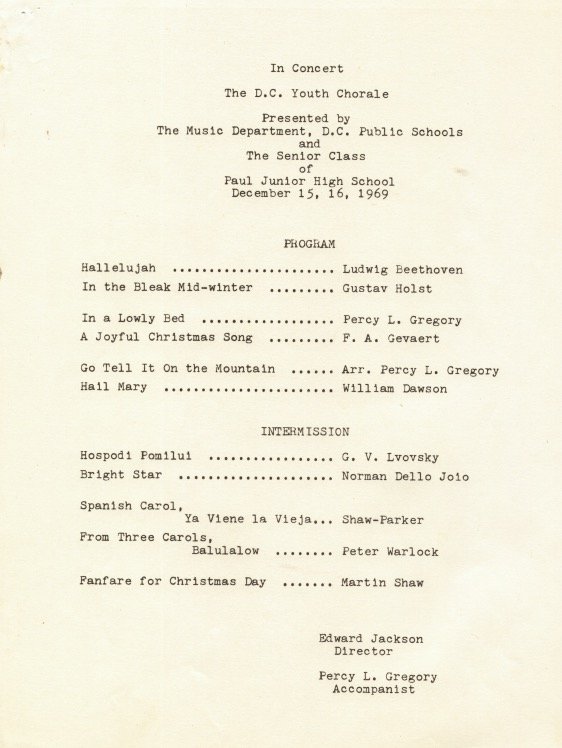 In Concert

The D.C. Youth Chorale

Presented by
The Music Department, D.C. Public Schools
and
The Senior Class
of
Paul Junior High School
December 15, 16, 1969

PROGRAM

Hallelujah ...................... Ludwig Beethoven
In the Bleak Mid-winter ......... Gustav Holst

In a Lowly Bed .................. Percy L. Gregory
A Joyful Christmas Song ......... F. A. Gevaert

Go Tell It On the Mountain ...... Arr. Percy L. Gregory
Hail Mary ....................... William Dawson

INTERMISSION

Hospodi Pomilui ................. G. V. Lvovsky
Bright Star ..................... Norman Dello Joio

Spanish Carol,
Ya Viene la Vieja... Shaw-Parker
From Three Carols,
Balulalow ........ Peter Warlock

Fanfare for Christmas Day ....... Martin Shaw

Edward Jackson
Director

Percy L. Gregory
Accompanist